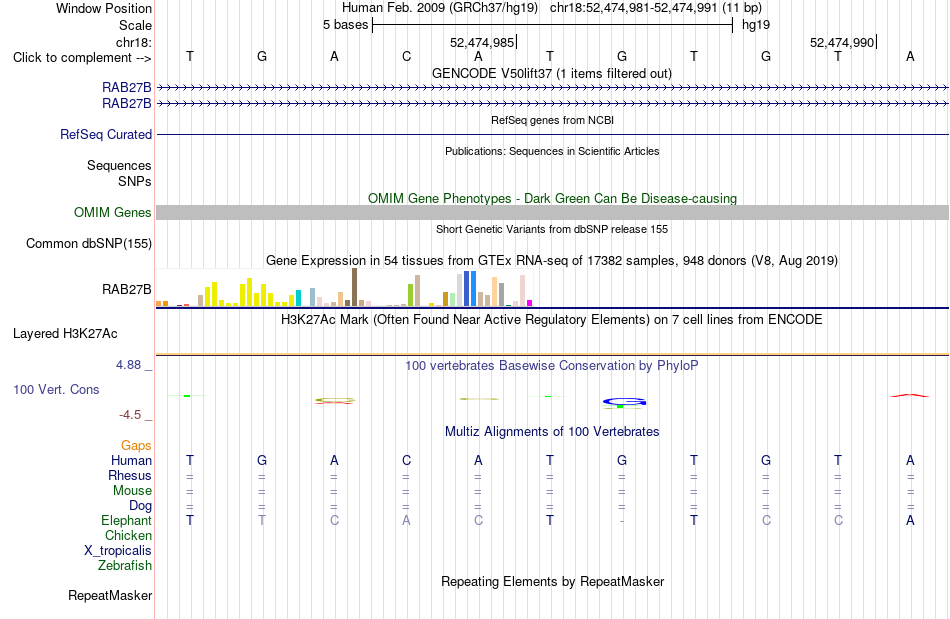 Window Position Human Feb. 2009 (GRCh37/hg19) chr18:52,474,981-52,474,991 (11 bp)
Scale 5 bases hg19
chr18: 52,474,985 52,474,990
Click to complement --> T G A C A T G T G T A
GENCODE V50lift37 (1 items filtered out)
RAB27B
RAB27B
RefSeq genes from NCBI
RefSeq Curated
Publications: Sequences in Scientific Articles
Sequences
SNPs
OMIM Gene Phenotypes - Dark Green Can Be Disease-causing
OMIM Genes
Short Genetic Variants from dbSNP release 155
Common dbSNP(155)
Gene Expression in 54 tissues from GTEx RNA-seq of 17382 samples, 948 donors (V8, Aug 2019)
RAB27B
H3K27Ac Mark (Often Found Near Active Regulatory Elements) on 7 cell lines from ENCODE
Layered H3K27Ac
4.88 _
100 vertebrates Basewise Conservation by PhyloP
100 Vert. Cons
-4.5 _
Multiz Alignments of 100 Vertebrates
Gaps
Human T G A C A T G T G T A
Rhesus = = = = = = = = = = =
Mouse = = = = = = = = = = =
Dog = = = = = = = = = = =
Elephant T T C A C T - T C C A
Chicken
X_tropicalis
Zebrafish
Repeating Elements by RepeatMasker
RepeatMasker